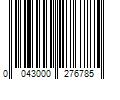 0 043000 276785